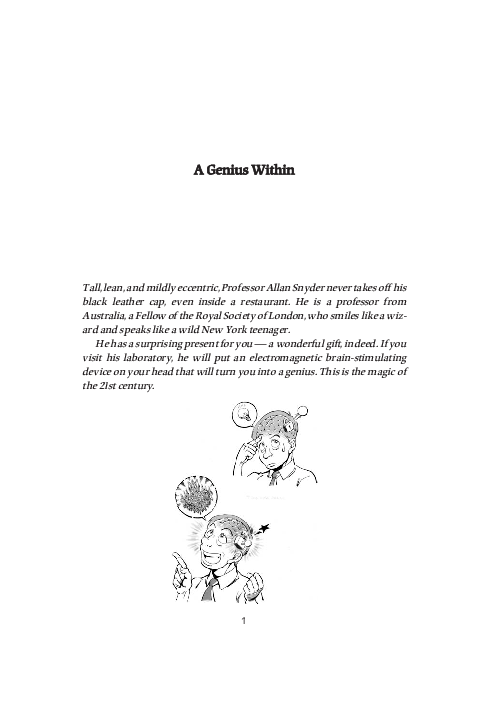 A Genius Within

Tall, lean, and mildly eccentric, Professor Allan Snyder never takes off his black leather cap, even inside a restaurant. He is a professor from Australia, a Fellow of the Royal Society of London, who smiles like a wizard and speaks like a wild New York teenager.

He has a surprising present for you — a wonderful gift, indeed. If you visit his laboratory, he will put an electromagnetic brain-stimulating device on your head that will turn you into a genius. This is the magic of the 21st century.

1